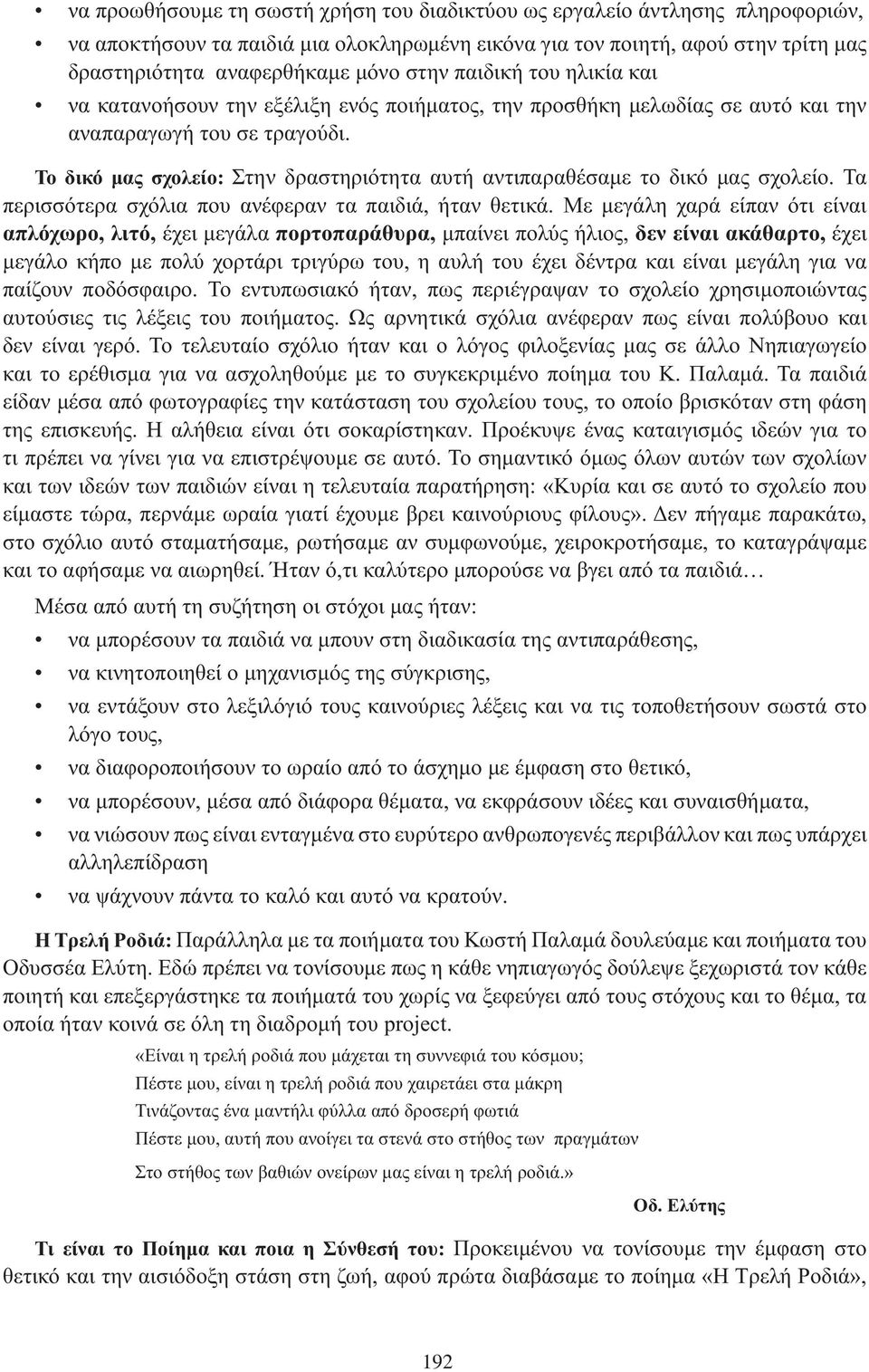 • να προωθήσουμε τη σωστή χρήση του διαδικτύου ως εργαλείο άντλησης πληροφοριών,

• να αποκτήσουν τα παιδιά μια ολοκληρωμένη εικόνα για τον ποιητή, αφού στην τρίτη μας δραστηριότητα αναφερθήκαμε μόνο στην παιδική του ηλικία και

• να κατανοήσουν την εξέλιξη ενός ποιήματος, την προσθήκη μελωδίας σε αυτό και την αναπαραγωγή του σε τραγούδι.

Το δικό μας σχολείο: Στην δραστηριότητα αυτή αντιπαραθέσαμε το δικό μας σχολείο. Τα περισσότερα σχόλια που ανέφεραν τα παιδιά, ήταν θετικά. Με μεγάλη χαρά είπαν ότι είναι απλόχωρο, λιτό, έχει μεγάλα πορτοπαράθυρα, μπαίνει πολύς ήλιος, δεν είναι ακάθαρτο, έχει μεγάλο κήπο με πολύ χορτάρι τριγύρω του, η αυλή του έχει δέντρα και είναι μεγάλη για να παίζουν ποδόσφαιρο. Το εντυπωσιακό ήταν, πως περιέγραψαν το σχολείο χρησιμοποιώντας αυτούσιες τις λέξεις του ποιήματος. Ως αρνητικά σχόλια ανέφεραν πως είναι πολύβουο και δεν είναι γερό. Το τελευταίο σχόλιο ήταν και ο λόγος φιλοξενίας μας σε άλλο Νηπιαγωγείο και το ερέθισμα για να ασχοληθούμε με το συγκεκριμένο ποίημα του Κ. Παλαμά. Τα παιδιά είδαν μέσα από φωτογραφίες την κατάσταση του σχολείου τους, το οποίο βρισκόταν στη φάση της επισκευής. Η αλήθεια είναι ότι σοκαρίστηκαν. Προέκυψε ένας καταιγισμός ιδεών για το τι πρέπει να γίνει για να επιστρέψουμε σε αυτό. Το σημαντικό όμως όλων αυτών των σχολίων και των ιδεών των παιδιών είναι η τελευταία παρατήρηση: «Κυρία και σε αυτό το σχολείο που είμαστε τώρα, περνάμε ωραία γιατί έχουμε βρει καινούριους φίλους». Δεν πήγαμε παρακάτω, στο σχόλιο αυτό σταματήσαμε, ρωτήσαμε αν συμφωνούμε, χειροκροτήσαμε, το καταγράψαμε και το αφήσαμε να αιωρηθεί. Ήταν ό,τι καλύτερο μπορούσε να βγει από τα παιδιά…

Μέσα από αυτή τη συζήτηση οι στόχοι μας ήταν:

• να μπορέσουν τα παιδιά να μπουν στη διαδικασία της αντιπαράθεσης,

• να κινητοποιηθεί ο μηχανισμός της σύγκρισης,

• να εντάξουν στο λεξιλόγιό τους καινούριες λέξεις και να τις τοποθετήσουν σωστά στο λόγο τους,

• να διαφοροποιήσουν το ωραίο από το άσχημο με έμφαση στο θετικό,

• να μπορέσουν, μέσα από διάφορα θέματα, να εκφράσουν ιδέες και συναισθήματα,

• να νιώσουν πως είναι ενταγμένα στο ευρύτερο ανθρωπογενές περιβάλλον και πως υπάρχει αλληλεπίδραση

• να ψάχνουν πάντα το καλό και αυτό να κρατούν.

Η Τρελή Ροδιά: Παράλληλα με τα ποιήματα του Κωστή Παλαμά δουλεύαμε και ποιήματα του Οδυσσέα Ελύτη. Εδώ πρέπει να τονίσουμε πως η κάθε νηπιαγωγός δούλεψε ξεχωριστά τον κάθε ποιητή και επεξεργάστηκε τα ποιήματά του χωρίς να ξεφεύγει από τους στόχους και το θέμα, τα οποία ήταν κοινά σε όλη τη διαδρομή του project.

«Είναι η τρελή ροδιά που μάχεται τη συννεφιά του κόσμου;
Πέστε μου, είναι η τρελή ροδιά που χαιρετάει στα μάκρη
Τινάζοντας ένα μαντήλι φύλλα από δροσερή φωτιά
Πέστε μου, αυτή που ανοίγει τα στενά στο στήθος των πραγμάτων
Στο στήθος των βαθιών ονείρων μας είναι η τρελή ροδιά.»

Οδ. Ελύτης

Τι είναι το Ποίημα και ποια η Σύνθεσή του: Προκειμένου να τονίσουμε την έμφαση στο θετικό και την αισιόδοξη στάση στη ζωή, αφού πρώτα διαβάσαμε το ποίημα «Η Τρελή Ροδιά»,

192